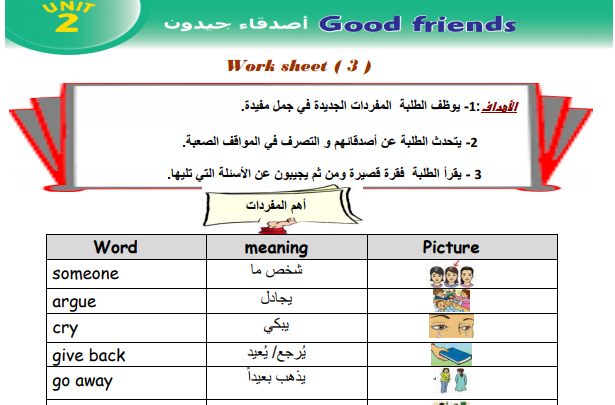 UNIT 2

أصدقاء جيدون Good friends

Work sheet ( 3 )

الأهداف:1- يوظف الطلبة المفردات الجديدة في جمل مفيدة.

2- يتحدث الطلبة عن أصدقائهم و التصرف في المواقف الصعبة.

3 - يقرأ الطلبة فقرة قصيرة ومن ثم يجيبون عن الأسئلة التي تليها.

أهم المفردات

| Word | meaning | Picture |
|---|---|---|
| someone | شخص ما | |
| argue | يجادل | |
| cry | يبكي | |
| give back | يُرجع/ يُعيد | |
| go away | يذهب بعيداً | |